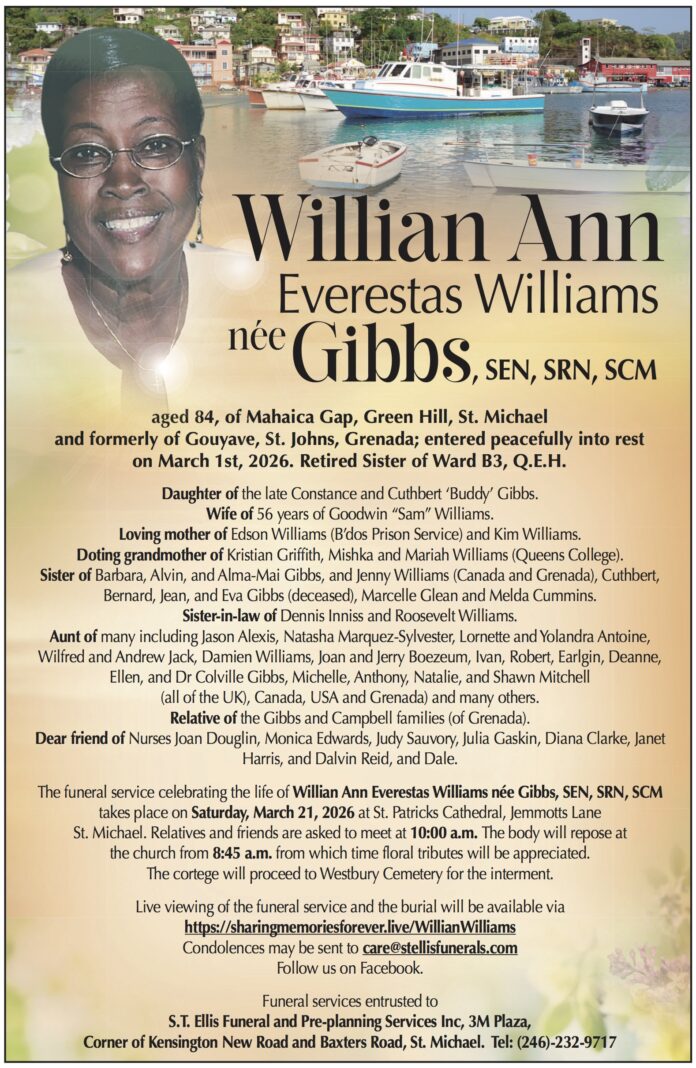 Willian Ann
Everestas Williams
née Gibbs, SEN, SRN, SCM

aged 84, of Mahaica Gap, Green Hill, St. Michael and formerly of Gouyave, St. Johns, Grenada; entered peacefully into rest on March 1st, 2026. Retired Sister of Ward B3, Q.E.H.

Daughter of the late Constance and Cuthbert 'Buddy' Gibbs.
Wife of 56 years of Goodwin "Sam" Williams.
Loving mother of Edson Williams (B'dos Prison Service) and Kim Williams.
Doting grandmother of Kristian Griffith, Mishka and Mariah Williams (Queens College).
Sister of Barbara, Alvin, and Alma-Mai Gibbs, and Jenny Williams (Canada and Grenada), Cuthbert, Bernard, Jean, and Eva Gibbs (deceased), Marcelle Glean and Melda Cummins.
Sister-in-law of Dennis Inniss and Roosevelt Williams.
Aunt of many including Jason Alexis, Natasha Marquez-Sylvester, Lornette and Yolandra Antoine, Wilfred and Andrew Jack, Damien Williams, Joan and Jerry Boezeum, Ivan, Robert, Earlgin, Deanne, Ellen, and Dr Colville Gibbs, Michelle, Anthony, Natalie, and Shawn Mitchell (all of the UK), Canada, USA and Grenada) and many others.
Relative of the Gibbs and Campbell families (of Grenada).
Dear friend of Nurses Joan Douglin, Monica Edwards, Judy Sauvory, Julia Gaskin, Diana Clarke, Janet Harris, and Dalvin Reid, and Dale.

The funeral service celebrating the life of Willian Ann Everestas Williams née Gibbs, SEN, SRN, SCM takes place on Saturday, March 21, 2026 at St. Patricks Cathedral, Jemmotts Lane St. Michael. Relatives and friends are asked to meet at 10:00 a.m. The body will repose at the church from 8:45 a.m. from which time floral tributes will be appreciated. The cortege will proceed to Westbury Cemetery for the interment.

Live viewing of the funeral service and the burial will be available via
https://sharingmemoriesforever.live/WillianWilliams
Condolences may be sent to care@stellisfunerals.com
Follow us on Facebook.

Funeral services entrusted to
S.T. Ellis Funeral and Pre-planning Services Inc, 3M Plaza,
Corner of Kensington New Road and Baxters Road, St. Michael. Tel: (246)-232-9717